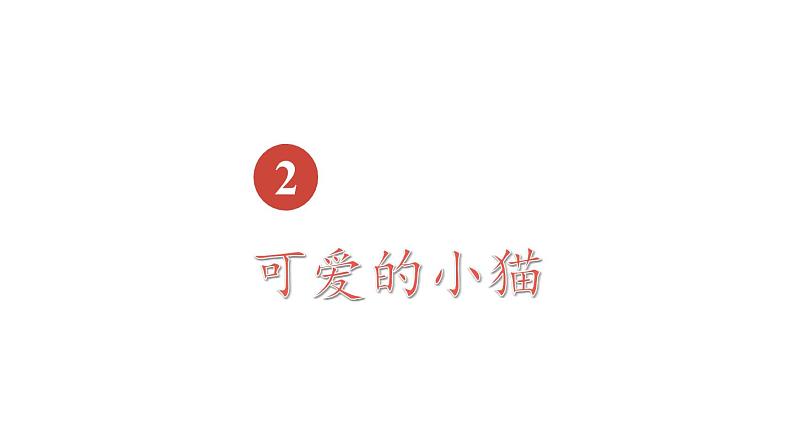 2

可爱的小猫